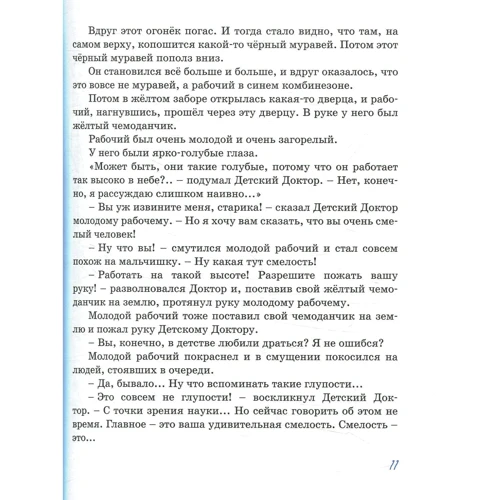 Вдруг этот огонёк погас. И тогда стало видно, что там, на самом верху, копошится какой-то чёрный муравей. Потом этот чёрный муравей пополз вниз.

Он становился всё больше и больше, и вдруг оказалось, что это вовсе не муравей, а рабочий в синем комбинезоне.

Потом в жёлтом заборе открылась какая-то дверца, и рабочий, нагнувшись, прошёл через эту дверцу. В руке у него был жёлтый чемоданчик.

Рабочий был очень молодой и очень загорелый.

У него были ярко-голубые глаза.

«Может быть, они такие голубые, потому что он работает так высоко в небе?.. – подумал Детский Доктор. – Нет, конечно, я рассуждаю слишком наивно…»

– Вы уж извините меня, старика! – сказал Детский Доктор молодому рабочему. – Но я хочу вам сказать, что вы очень смелый человек!

– Ну что вы! – смутился молодой рабочий и стал совсем похож на мальчишку. – Ну какая тут смелость!

– Работать на такой высоте! Разрешите пожать вашу руку! – разволновался Доктор и, поставив свой жёлтый чемоданчик на землю, протянул руку молодому рабочему.

Молодой рабочий тоже поставил свой чемоданчик на землю и пожал руку Детскому Доктору.

– Вы, конечно, в детстве любили драться? Я не ошибся?

Молодой рабочий покраснел и в смущении покосился на людей, стоявших в очереди.

– Да, бывало… Ну что вспоминать такие глупости…

– Это совсем не глупости! – воскликнул Детский Доктор. – С точки зрения науки… Но сейчас говорить об этом не время. Главное – это ваша удивительная смелость. Смелость – это…

11